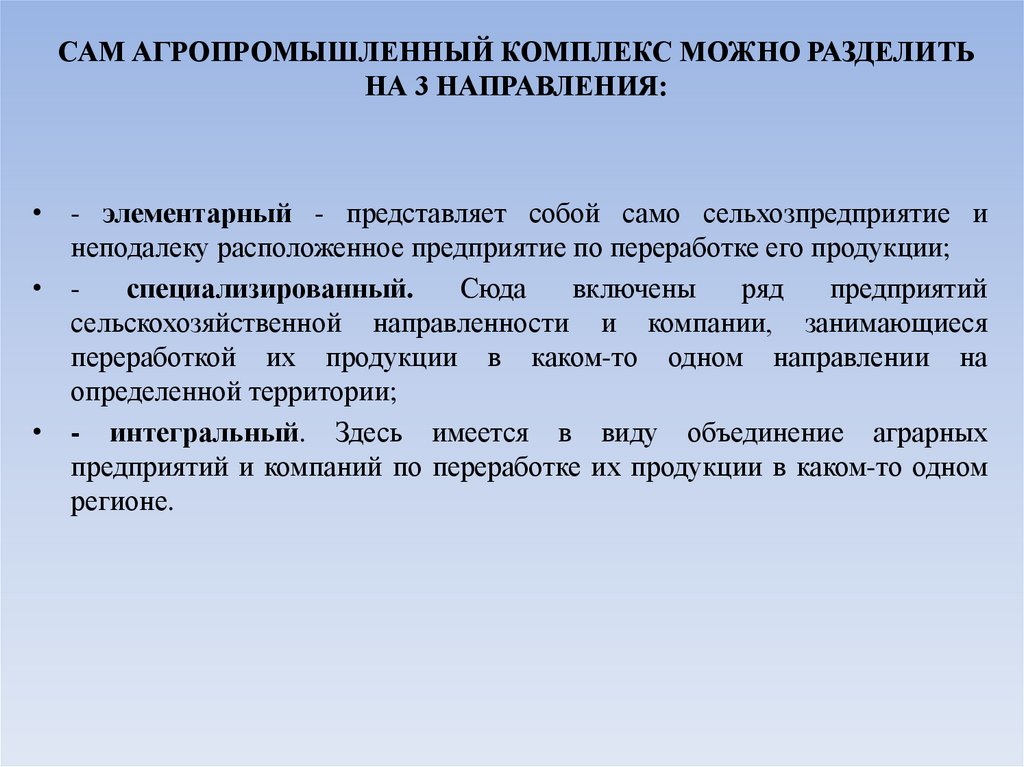 САМ АГРОПРОМЫШЛЕННЫЙ КОМПЛЕКС МОЖНО РАЗДЕЛИТЬ НА 3 НАПРАВЛЕНИЯ:

• - элементарный - представляет собой само сельхозпредприятие и неподалеку расположенное предприятие по переработке его продукции;

• - специализированный. Сюда включены ряд предприятий сельскохозяйственной направленности и компании, занимающиеся переработкой их продукции в каком-то одном направлении на определенной территории;

• - интегральный. Здесь имеется в виду объединение аграрных предприятий и компаний по переработке их продукции в каком-то одном регионе.